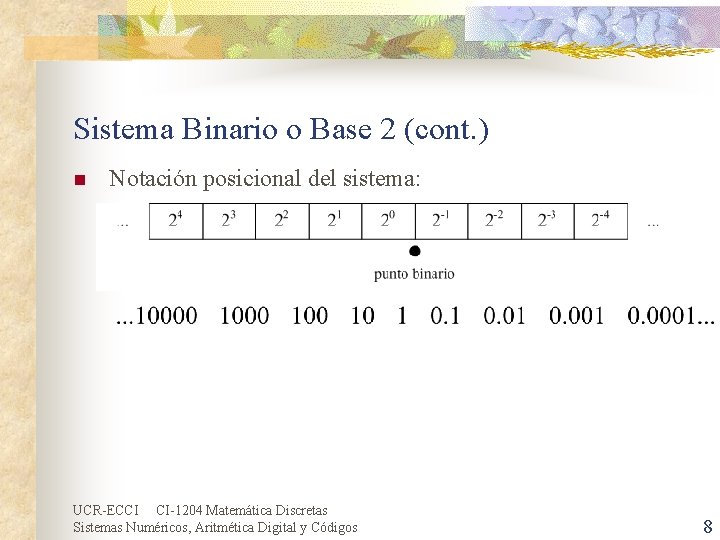 Sistema Binario o Base 2 (cont.)

Notación posicional del sistema:

| ... | $2^4$ | $2^3$ | $2^2$ | $2^1$ | $2^0$ | $2^{-1}$ | $2^{-2}$ | $2^{-3}$ | $2^{-4}$ | ... |
|---|---|---|---|---|---|---|---|---|---|---|

punto binario

...10000 1000 100 10 1 0.1 0.01 0.001 0.0001...

UCR-ECCI CI-1204 Matemática Discretas
Sistemas Numéricos, Aritmética Digital y Códigos

8